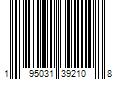 1 95031 39210 8